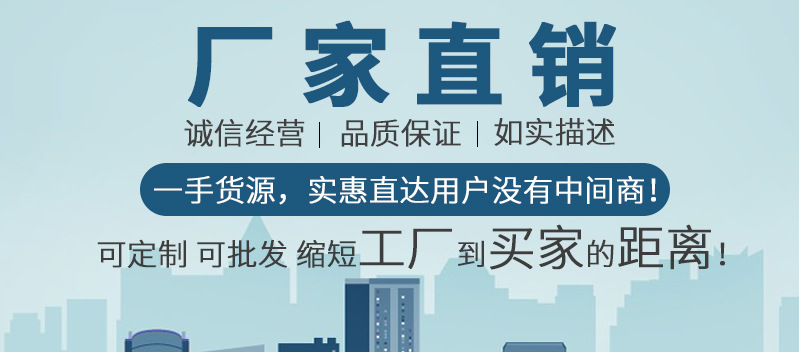 厂家直销

诚信经营 | 品质保证 | 如实描述

一手货源，实惠直达用户没有中间商！

可定制 可批发 缩短工厂到买家的距离！